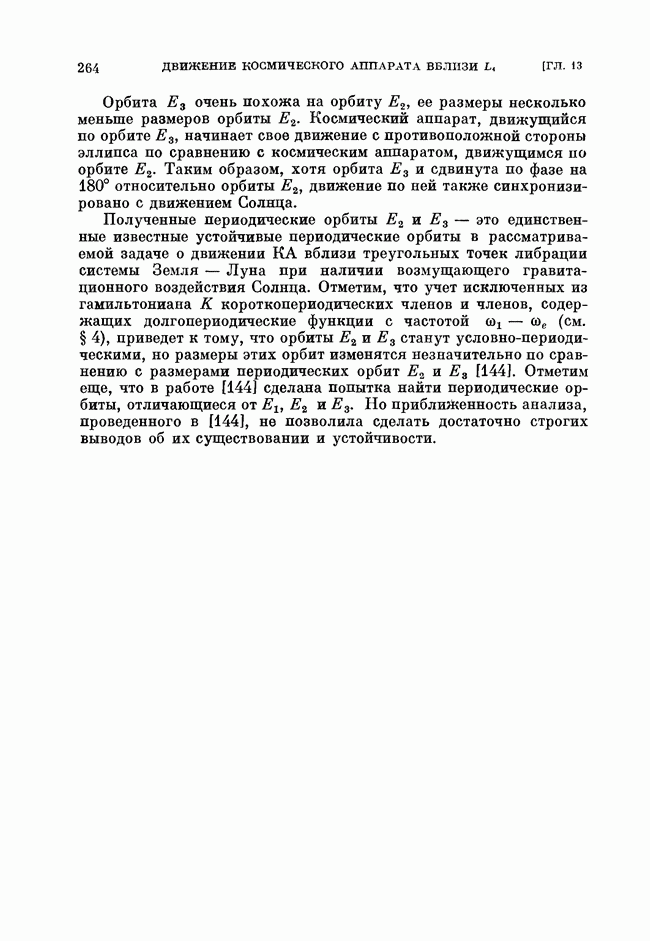 264 ДВИЖЕНИЕ КОСМИЧЕСКОГО АППАРАТА ВБЛИЗИ $L_4$ [ГЛ. 13

Орбита $E_3$ очень похожа на орбиту $E_2$, ее размеры несколько меньше размеров орбиты $E_2$. Космический аппарат, движущийся по орбите $E_3$, начинает свое движение с противоположной стороны эллипса по сравнению с космическим аппаратом, движущимся по орбите $E_2$. Таким образом, хотя орбита $E_3$ и сдвинута по фазе на $180°$ относительно орбиты $E_2$, движение по ней также синхронизировано с движением Солнца.

Полученные периодические орбиты $E_2$ и $E_3$ — это единственные известные устойчивые периодические орбиты в рассматриваемой задаче о движении КА вблизи треугольных точек либрации системы Земля — Луна при наличии возмущающего гравитационного воздействия Солнца. Отметим, что учет исключенных из гамильтониана $K$ короткопериодических членов и членов, содержащих долгопериодические функции с частотой $\omega_1 - \omega_e$ (см. § 4), приведет к тому, что орбиты $E_2$ и $E_3$ станут условно-периодическими, но размеры этих орбит изменятся незначительно по сравнению с размерами периодических орбит $E_2$ и $E_3$ [144]. Отметим еще, что в работе [144] сделана попытка найти периодические орбиты, отличающиеся от $E_1$, $E_2$ и $E_3$. Но приближенность анализа, проведенного в [144], не позволила сделать достаточно строгих выводов об их существовании и устойчивости.